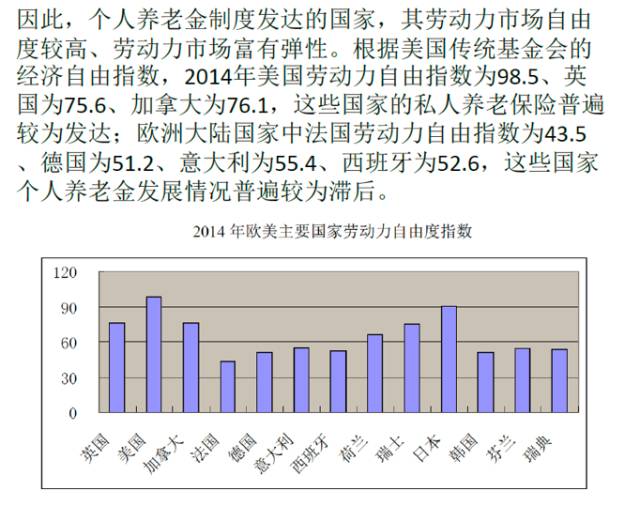 因此，个人养老金制度发达的国家，其劳动力市场自由度较高、劳动力市场富有弹性。根据美国传统基金会的经济自由指数，2014年美国劳动力自由指数为98.5、英国为75.6、加拿大为76.1，这些国家的私人养老保险普遍较为发达；欧洲大陆国家中法国劳动力自由指数为43.5、德国为51.2、意大利为55.4、西班牙为52.6，这些国家个人养老金发展情况普遍较为滞后。

2014年欧美主要国家劳动力自由度指数

120
90
60
30
0

英国
美国
加拿大
法国
德国
意大利
西班牙
荷兰
瑞士
日本
韩国
芬兰
瑞典